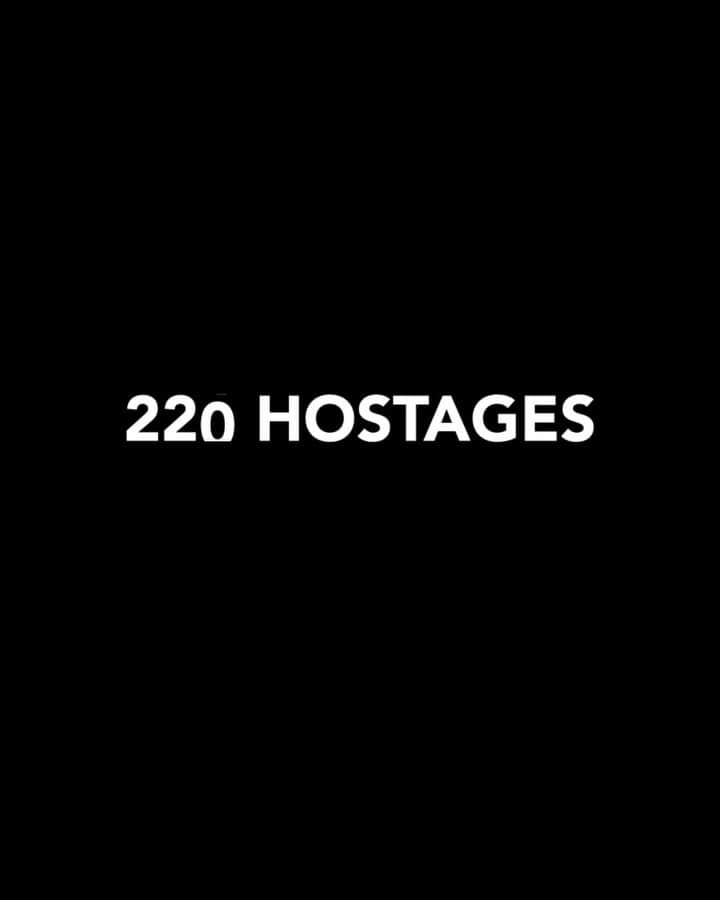 220 HOSTAGES